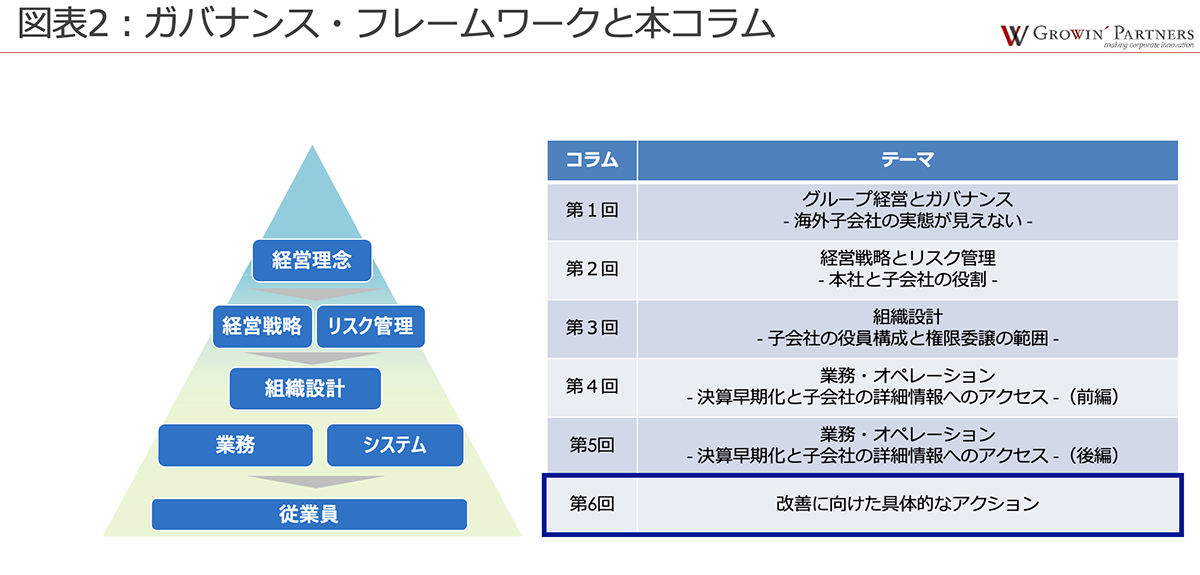 図表2：ガバナンス・フレームワークと本コラム

GROWIN' PARTNERS
making corporate innovation

経営理念

経営戦略　リスク管理

組織設計

業務　システム

従業員

| コラム | テーマ |
|---|---|
| 第１回 | グループ経営とガバナンス - 海外子会社の実態が見えない - |
| 第２回 | 経営戦略とリスク管理 - 本社と子会社の役割 - |
| 第３回 | 組織設計 - 子会社の役員構成と権限委譲の範囲 - |
| 第４回 | 業務・オペレーション - 決算早期化と子会社の詳細情報へのアクセス -（前編） |
| 第5回 | 業務・オペレーション - 決算早期化と子会社の詳細情報へのアクセス -（後編） |
| 第6回 | 改善に向けた具体的なアクション |